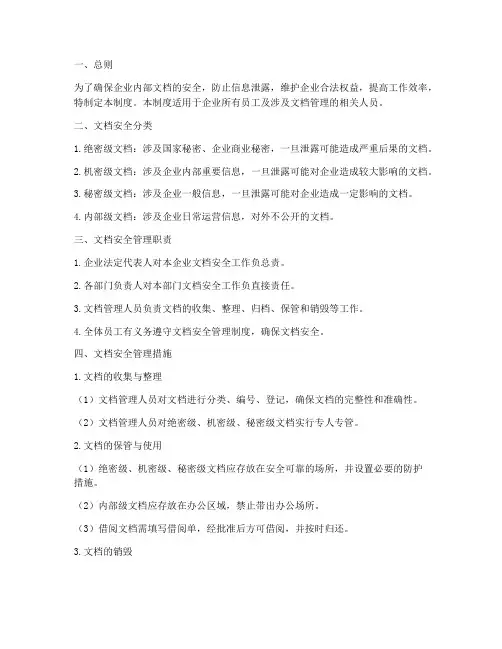 一、总则

为了确保企业内部文档的安全，防止信息泄露，维护企业合法权益，提高工作效率，特制定本制度。本制度适用于企业所有员工及涉及文档管理的相关人员。

二、文档安全分类

1. 绝密级文档：涉及国家秘密、企业商业秘密，一旦泄露可能造成严重后果的文档。

2. 机密级文档：涉及企业内部重要信息，一旦泄露可能对企业造成较大影响的文档。

3. 秘密级文档：涉及企业一般信息，一旦泄露可能对企业造成一定影响的文档。

4. 内部级文档：涉及企业日常运营信息，对外不公开的文档。

三、文档安全管理职责

1. 企业法定代表人对本企业文档安全工作负总责。

2. 各部门负责人对本部门文档安全工作负直接责任。

3. 文档管理人员负责文档的收集、整理、归档、保管和销毁等工作。

4. 全体员工有义务遵守文档安全管理制度，确保文档安全。

四、文档安全管理措施

1. 文档的收集与整理

（1）文档管理人员对文档进行分类、编号、登记，确保文档的完整性和准确性。

（2）文档管理人员对绝密级、机密级、秘密级文档实行专人专管。

2. 文档的保管与使用

（1）绝密级、机密级、秘密级文档应存放在安全可靠的场所，并设置必要的防护措施。

（2）内部级文档应存放在办公区域，禁止带出办公场所。

（3）借阅文档需填写借阅单，经批准后方可借阅，并按时归还。

3. 文档的销毁